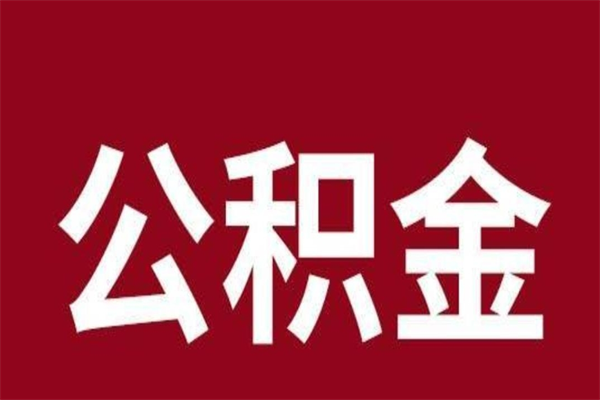 公积金